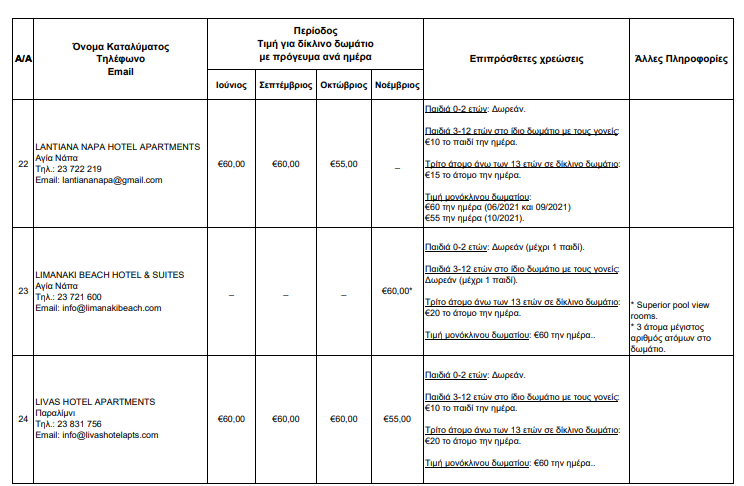 | Α/Α | Όνομα Καταλύματος Τηλέφωνο Email | Περίοδος Τιμή για δίκλινο δωμάτιο με πρόγευμα ανά ημέρα | | | | Επιπρόσθετες χρεώσεις | Άλλες Πληροφορίες |
|---|---|---|---|---|---|---|---|
| | | Ιούνιος | Σεπτέμβριος | Οκτώβριος | Νοέμβριος | | |
| 22 | LANTIANA NAPA HOTEL APARTMENTS Αγία Νάπα Τηλ.: 23 722 219 Email: lantiananapa@gmail.com | €60,00 | €60,00 | €55,00 | – | Παιδιά 0-2 ετών: Δωρεάν. Παιδιά 3-12 ετών στο ίδιο δωμάτιο με τους γονείς: €10 το παιδί την ημέρα. Τρίτο άτομο άνω των 13 ετών σε δίκλινο δωμάτιο: €15 το άτομο την ημέρα. Τιμή μονόκλινου δωματίου: €60 την ημέρα (06/2021 και 09/2021) €55 την ημέρα (10/2021). | |
| 23 | LIMANAKI BEACH HOTEL & SUITES Αγία Νάπα Τηλ.: 23 721 600 Email: info@limanakibeach.com | – | – | – | €60,00* | Παιδιά 0-2 ετών: Δωρεάν (μέχρι 1 παιδί). Παιδιά 3-12 ετών στο ίδιο δωμάτιο με τους γονείς: Δωρεάν (μέχρι 1 παιδί). Τρίτο άτομο άνω των 13 ετών σε δίκλινο δωμάτιο: €20 το άτομο την ημέρα. Τιμή μονόκλινου δωματίου: €60 την ημέρα.. | * Superior pool view rooms. * 3 άτομα μέγιστος αριθμός ατόμων στο δωμάτιο. |
| 24 | LIVAS HOTEL APARTMENTS Παραλίμνι Τηλ.: 23 831 756 Email: info@livashotelapts.com | €60,00 | €60,00 | €60,00 | €55,00 | Παιδιά 0-2 ετών: Δωρεάν. Παιδιά 3-12 ετών στο ίδιο δωμάτιο με τους γονείς: €10 το παιδί την ημέρα. Τρίτο άτομο άνω των 13 ετών σε δίκλινο δωμάτιο: €20 το άτομο την ημέρα. Τιμή μονόκλινου δωματίου: €60 την ημέρα.. | |